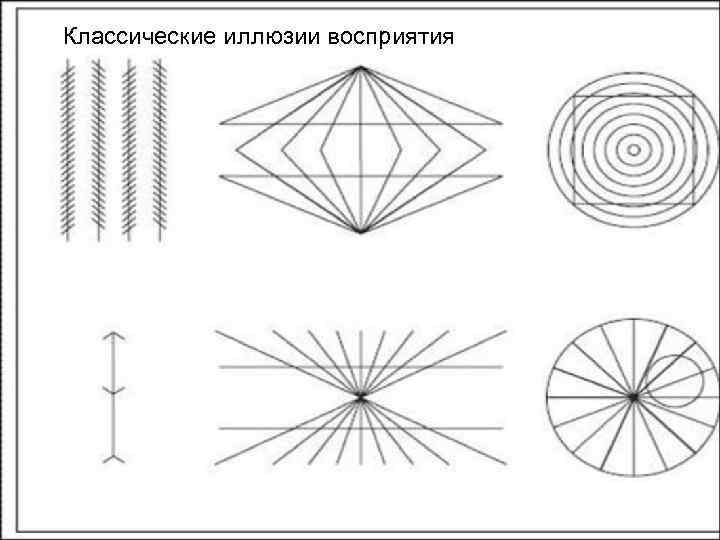 Классические иллюзии восприятия